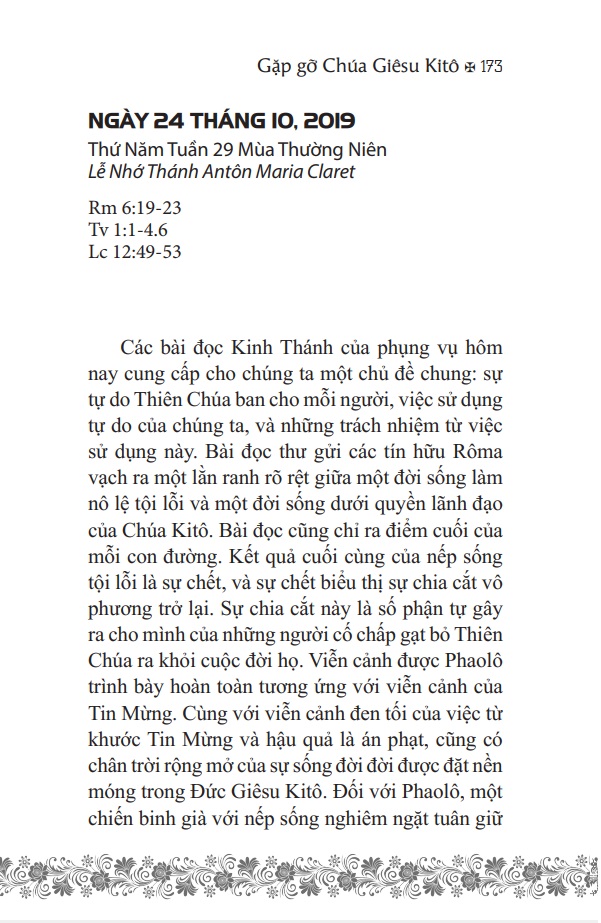 Gặp gỡ Chúa Giêsu Kitô ✠ 173

NGÀY 24 THÁNG 10, 2019

Thứ Năm Tuần 29 Mùa Thường Niên
Lễ Nhớ Thánh Antôn Maria Claret

Rm 6:19-23
Tv 1:1-4.6
Lc 12:49-53

Các bài đọc Kinh Thánh của phụng vụ hôm nay cung cấp cho chúng ta một chủ đề chung: sự tự do Thiên Chúa ban cho mỗi người, việc sử dụng tự do của chúng ta, và những trách nhiệm từ việc sử dụng này. Bài đọc thư gửi các tín hữu Rôma vạch ra một lằn ranh rõ rệt giữa một đời sống làm nô lệ tội lỗi và một đời sống dưới quyền lãnh đạo của Chúa Kitô. Bài đọc cũng chỉ ra điểm cuối của mỗi con đường. Kết quả cuối cùng của nếp sống tội lỗi là sự chết, và sự chết biểu thị sự chia cắt vô phương trở lại. Sự chia cắt này là số phận tự gây ra cho mình của những người cố chấp gạt bỏ Thiên Chúa ra khỏi cuộc đời họ. Viễn cảnh được Phaolô trình bày hoàn toàn tương ứng với viễn cảnh của Tin Mừng. Cùng với viễn cảnh đen tối của việc từ khước Tin Mừng và hậu quả là án phạt, cũng có chân trời rộng mở của sự sống đời đời được đặt nền móng trong Đức Giêsu Kitô. Đối với Phaolô, một chiến binh già với nếp sống nghiêm ngặt tuân giữ